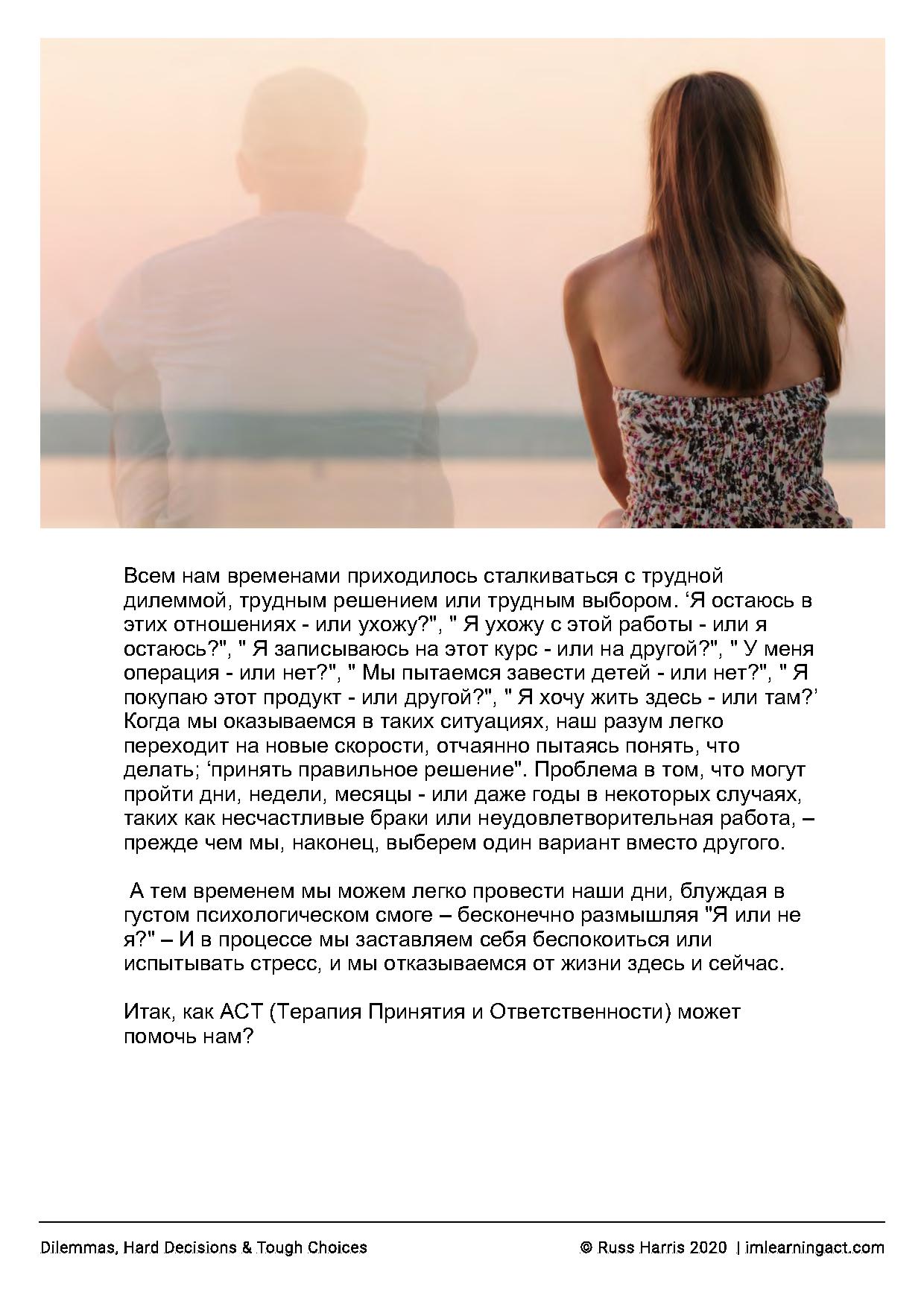 Всем нам временами приходилось сталкиваться с трудной дилеммой, трудным решением или трудным выбором. ‘Я остаюсь в этих отношениях - или ухожу?", " Я ухожу с этой работы - или я остаюсь?", " Я записываюсь на этот курс - или на другой?", " У меня операция - или нет?", " Мы пытаемся завести детей - или нет?", " Я покупаю этот продукт - или другой?", " Я хочу жить здесь - или там?’ Когда мы оказываемся в таких ситуациях, наш разум легко переходит на новые скорости, отчаянно пытаясь понять, что делать; ‘принять правильное решение". Проблема в том, что могут пройти дни, недели, месяцы - или даже годы в некоторых случаях, таких как несчастливые браки или неудовлетворительная работа, – прежде чем мы, наконец, выберем один вариант вместо другого.

А тем временем мы можем легко провести наши дни, блуждая в густом психологическом смоге – бесконечно размышляя "Я или не я?" – И в процессе мы заставляем себя беспокоиться или испытывать стресс, и мы отказываемся от жизни здесь и сейчас.

Итак, как АСТ (Терапия Принятия и Ответственности) может помочь нам?

Dilemmas, Hard Decisions & Tough Choices

© Russ Harris 2020 | imlearningact.com